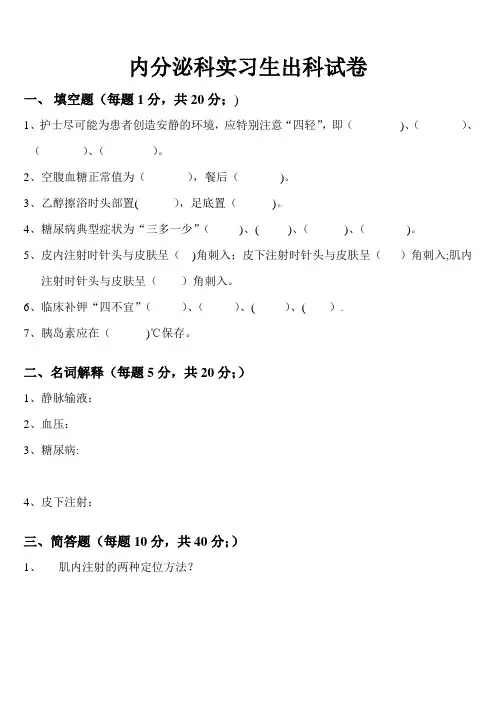 内分泌科实习生出科试卷

一、 填空题（每题 1 分，共 20 分；）

1、护士尽可能为患者创造安静的环境，应特别注意“四轻”，即（ ）、（ ）、（ ）、（ ）。

2、空腹血糖正常值为（ ），餐后（ ）。

3、乙醇擦浴时头部置( )，足底置（ ）。

4、糖尿病典型症状为“三多一少”（ ）、( )、（ ）、（ ）。

5、皮内注射时针头与皮肤呈（ )角刺入；皮下注射时针头与皮肤呈（ ）角刺入;肌内注射时针头与皮肤呈（ ）角刺入。

6、临床补钾“四不宜”（ ）、（ ）、( )、( ）.

7、胰岛素应在（ )℃保存。

二、名词解释（每题 5 分，共 20 分;）

1、静脉输液:

2、血压:

3、糖尿病:

4、皮下注射:

三、简答题（每题 10 分，共 40 分;）

1、 肌内注射的两种定位方法?